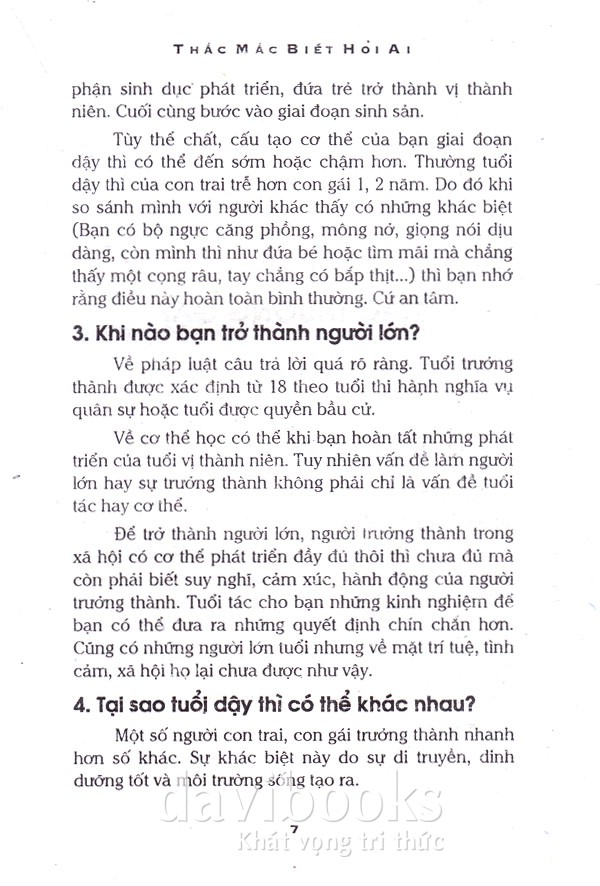 THẮC MẮC BIẾT HỎI AI

phận sinh dục phát triển, đứa trẻ trở thành vị thành niên. Cuối cùng bước vào giai đoạn sinh sản.

Tùy thể chất, cấu tạo cơ thể của bạn giai đoạn dậy thì có thể đến sớm hoặc chậm hơn. Thường tuổi dậy thì của con trai trễ hơn con gái 1, 2 năm. Do đó khi so sánh mình với người khác thấy có những khác biệt (Bạn có bộ ngực căng phồng, mông nở, giọng nói dịu dàng, còn mình thì như đứa bé hoặc tìm mãi mà chẳng thấy một cọng râu, tay chẳng có bắp thịt...) thì bạn nhớ rằng điều này hoàn toàn bình thường. Cứ an tâm.

3. Khi nào bạn trở thành người lớn?

Về pháp luật câu trả lời quá rõ ràng. Tuổi trưởng thành được xác định từ 18 theo tuổi thi hành nghĩa vụ quân sự hoặc tuổi được quyền bầu cử.

Về cơ thể học có thể khi bạn hoàn tất những phát triển của tuổi vị thành niên. Tuy nhiên vấn đề làm người lớn hay sự trưởng thành không phải chỉ là vấn đề tuổi tác hay cơ thể.

Để trở thành người lớn, người trưởng thành trong xã hội có cơ thể phát triển đầy đủ thôi thì chưa đủ mà còn phải biết suy nghĩ, cảm xúc, hành động của người trưởng thành. Tuổi tác cho bạn những kinh nghiệm để bạn có thể đưa ra những quyết định chín chắn hơn. Cũng có những người lớn tuổi nhưng về mặt trí tuệ, tình cảm, xã hội họ lại chưa được như vậy.

4. Tại sao tuổi dậy thì có thể khác nhau?

Một số người con trai, con gái trưởng thành nhanh hơn số khác. Sự khác biệt này do sự di truyền, dinh dưỡng tốt và môi trường sống tạo ra.

davibooks
Khát vọng tri thức

7